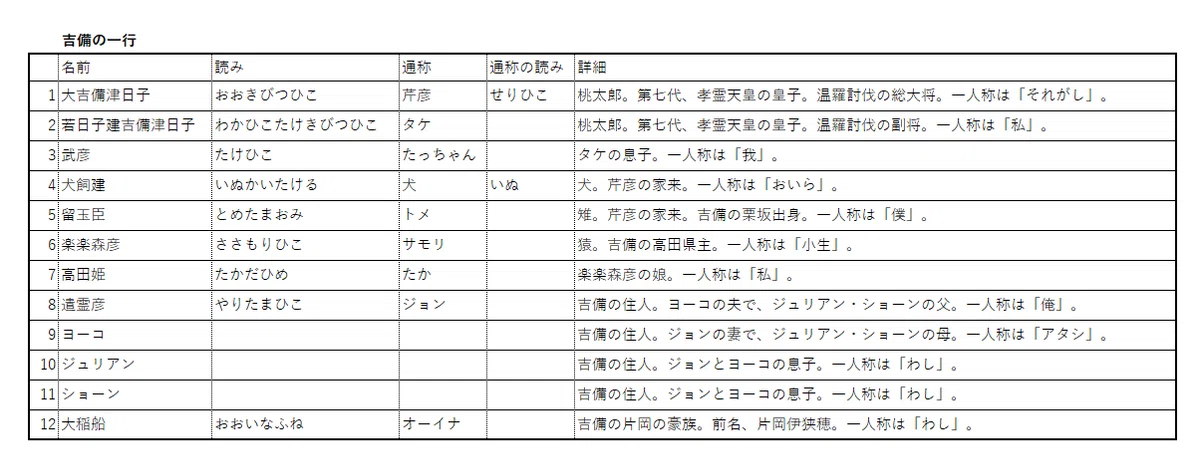 吉備の一行

|  | 名前 | 読み | 通称 | 通称の読み | 詳細 |
|---|---|---|---|---|---|
| 1 | 大吉備津日子 | おおきびつひこ | 芹彦 | せりひこ | 桃太郎。第七代、孝霊天皇の皇子。温羅討伐の総大将。一人称は「それがし」。 |
| 2 | 若日子建吉備津日子 | わかひこたけきびつひこ | タケ |  | 桃太郎。第七代、孝霊天皇の皇子。温羅討伐の副将。一人称は「私」。 |
| 3 | 武彦 | たけひこ | たっちゃん |  | タケの息子。一人称は「我」。 |
| 4 | 犬飼建 | いぬかいたける | 犬 | いぬ | 犬。芹彦の家来。一人称は「おいら」。 |
| 5 | 留玉臣 | とめたまおみ | トメ |  | 雉。芹彦の家来。吉備の栗坂出身。一人称は「僕」。 |
| 6 | 楽楽森彦 | ささもりひこ | サモリ |  | 猿。吉備の高田県主。一人称は「小生」。 |
| 7 | 高田姫 | たかだひめ | たか |  | 楽楽森彦の娘。一人称は「私」。 |
| 8 | 遣霊彦 | やりたまひこ | ジョン |  | 吉備の住人。ヨーコの夫で、ジュリアン・ショーンの父。一人称は「俺」。 |
| 9 | ヨーコ |  |  |  | 吉備の住人。ジョンの妻で、ジュリアン・ショーンの母。一人称は「アタシ」。 |
| 10 | ジュリアン |  |  |  | 吉備の住人。ジョンとヨーコの息子。一人称は「わし」。 |
| 11 | ショーン |  |  |  | 吉備の住人。ジョンとヨーコの息子。一人称は「わし」。 |
| 12 | 大稲船 | おおいなふね | オーイナ |  | 吉備の片岡の豪族。前名、片岡伊狭穂。一人称は「わし」。 |